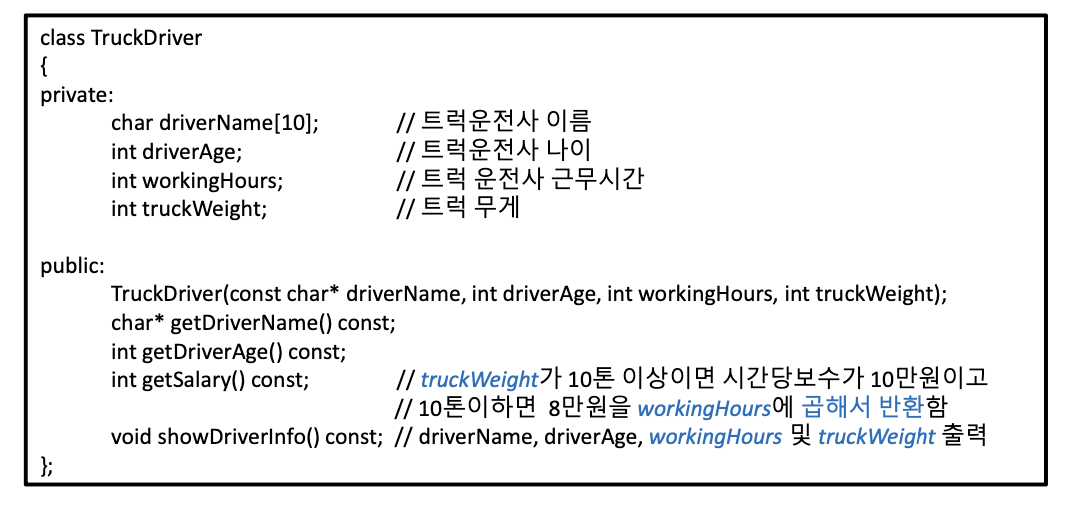 class TruckDriver
{
private:
char driverName[10]; // 트럭운전사 이름
int driverAge; // 트럭운전사 나이
int workingHours; // 트럭 운전사 근무시간
int truckWeight; // 트럭 무게

public:
TruckDriver(const char* driverName, int driverAge, int workingHours, int truckWeight);
char* getDriverName() const;
int getDriverAge() const;
int getSalary() const; // truckWeight가 10톤 이상이면 시간당보수가 10만원이고
// 10톤이하면 8만원을 workingHours에 곱해서 반환함
void showDriverInfo() const; // driverName, driverAge, workingHours 및 truckWeight 출력
};